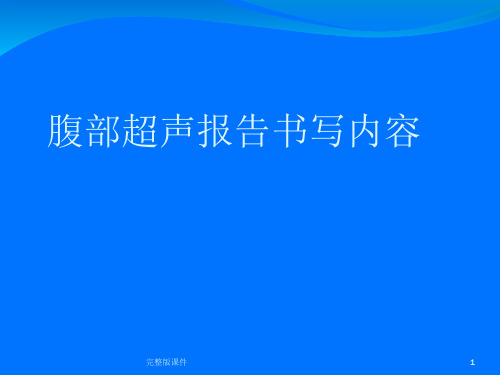 腹部超声报告书写内容

完整版课件

1